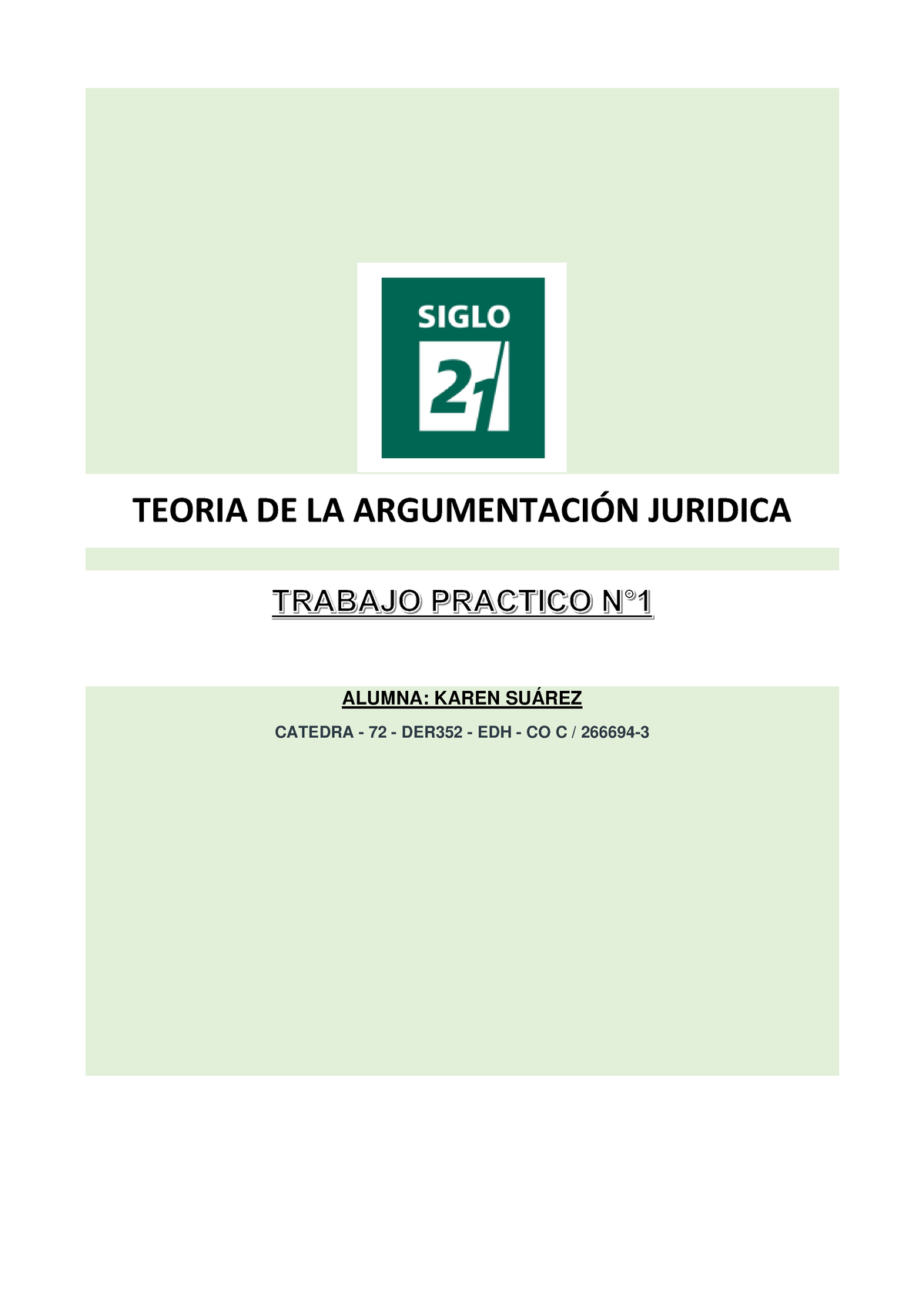 SIGLO 21

TEORIA DE LA ARGUMENTACIÓN JURIDICA

TRABAJO PRACTICO N°1

ALUMNA: KAREN SUÁREZ

CATEDRA - 72 - DER352 - EDH - CO C / 266694-3